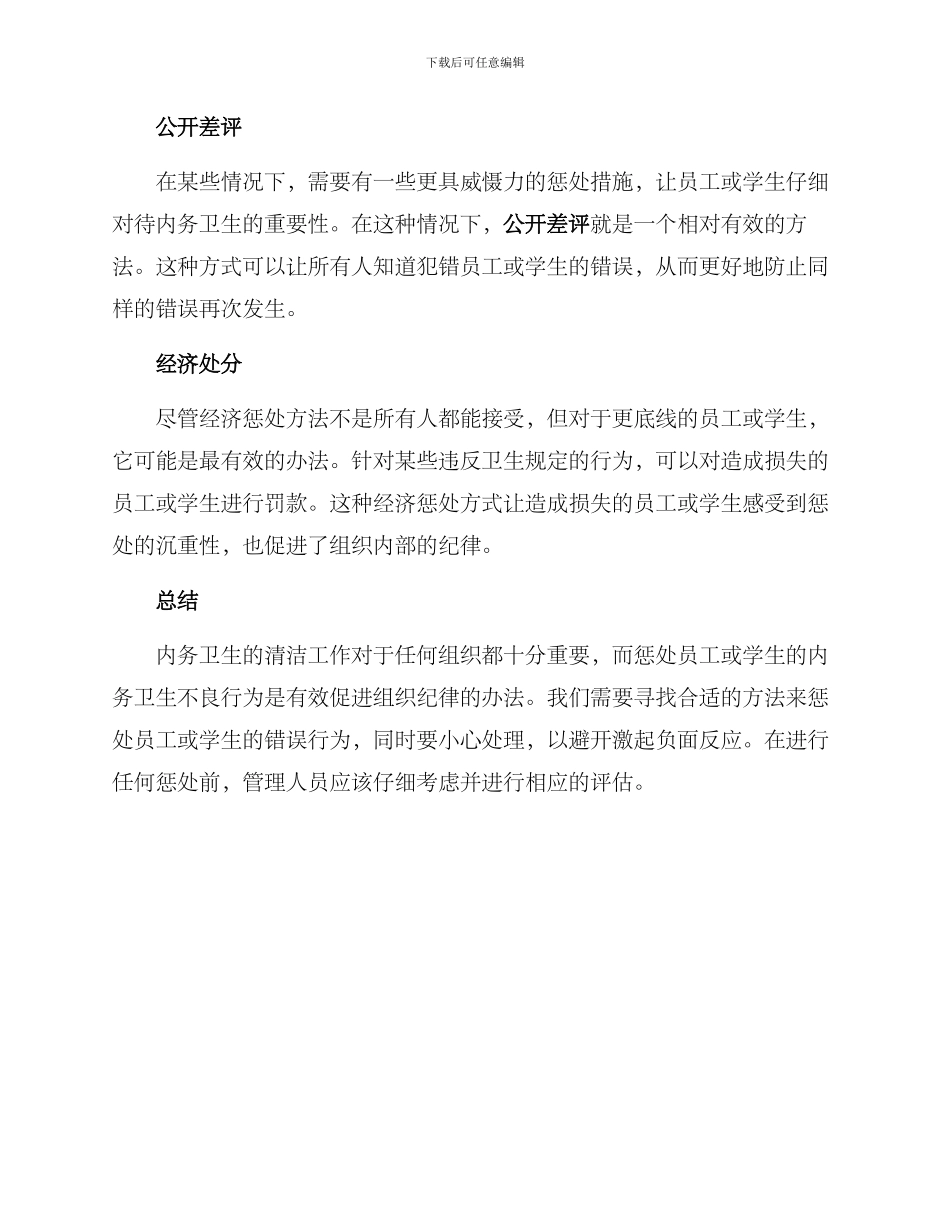 下载后可任意编辑

公开差评

在某些情况下，需要有一些更具威慑力的惩处措施，让员工或学生仔细对待内务卫生的重要性。在这种情况下，公开差评就是一个相对有效的方法。这种方式可以让所有人知道犯错员工或学生的错误，从而更好地防止同样的错误再次发生。

经济处分

尽管经济惩处方法不是所有人都能接受，但对于更底线的员工或学生，它可能是最有效的办法。针对某些违反卫生规定的行为，可以对造成损失的员工或学生进行罚款。这种经济惩处方式让造成损失的员工或学生感受到惩处的沉重性，也促进了组织内部的纪律。

总结

内务卫生的清洁工作对于任何组织都十分重要，而惩处员工或学生的内务卫生不良行为是有效促进组织纪律的办法。我们需要寻找合适的方法来惩处员工或学生的错误行为，同时要小心处理，以避开激起负面反应。在进行任何惩处前，管理人员应该仔细考虑并进行相应的评估。